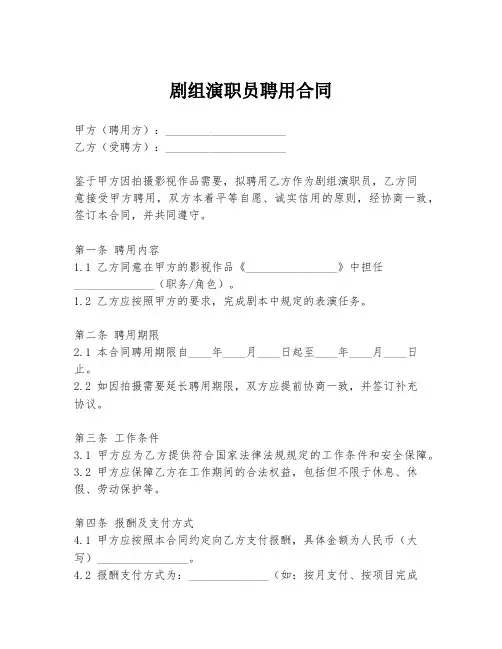 剧组演职员聘用合同

甲方（聘用方）：____________________
乙方（受聘方）：____________________

鉴于甲方因拍摄影视作品需要，拟聘用乙方作为剧组演职员，乙方同意接受甲方聘用，双方本着平等自愿、诚实信用的原则，经协商一致，签订本合同，并共同遵守。

第一条 聘用内容
1.1 乙方同意在甲方的影视作品《________________》中担任______________（职务/角色）。
1.2 乙方应按照甲方的要求，完成剧本中规定的表演任务。

第二条 聘用期限
2.1 本合同聘用期限自____年____月____日起至____年____月____日止。
2.2 如因拍摄需要延长聘用期限，双方应提前协商一致，并签订补充协议。

第三条 工作条件
3.1 甲方应为乙方提供符合国家法律法规规定的工作条件和安全保障。
3.2 甲方应保障乙方在工作期间的合法权益，包括但不限于休息、休假、劳动保护等。

第四条 报酬及支付方式
4.1 甲方应按照本合同约定向乙方支付报酬，具体金额为人民币（大写）________________。
4.2 报酬支付方式为：______________（如：按月支付、按项目完成